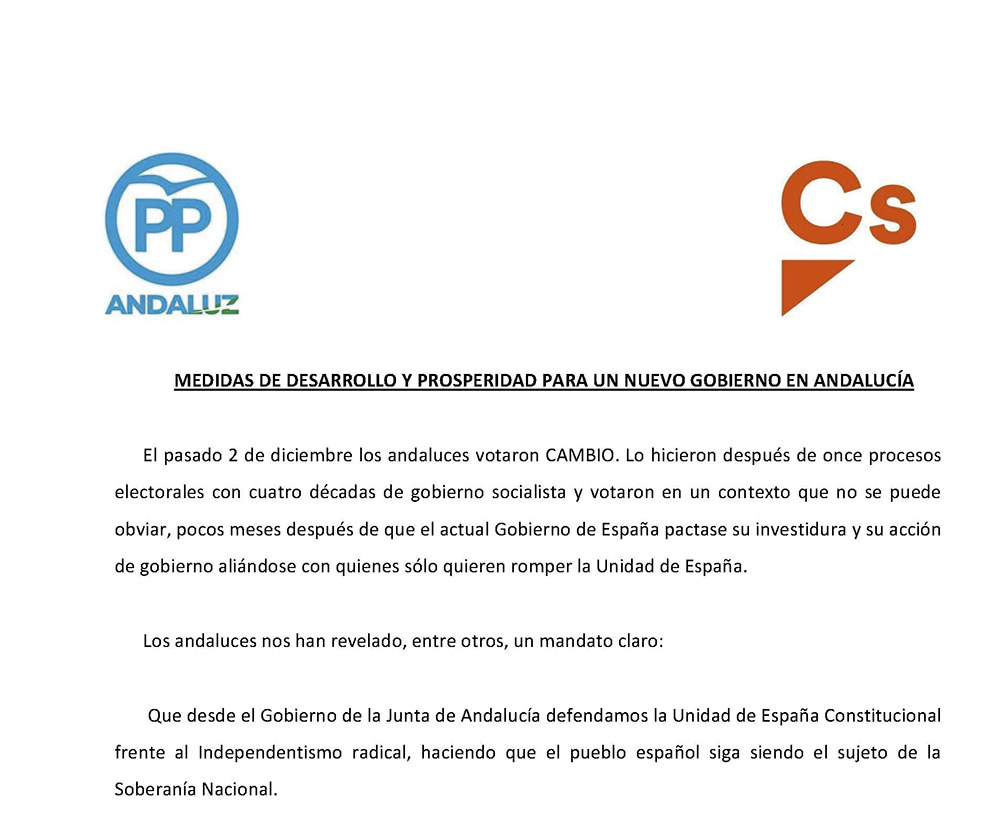 PP
ANDALUZ

Cs

MEDIDAS DE DESARROLLO Y PROSPERIDAD PARA UN NUEVO GOBIERNO EN ANDALUCÍA

El pasado 2 de diciembre los andaluces votaron CAMBIO. Lo hicieron después de once procesos electorales con cuatro décadas de gobierno socialista y votaron en un contexto que no se puede obviar, pocos meses después de que el actual Gobierno de España pactase su investidura y su acción de gobierno aliándose con quienes sólo quieren romper la Unidad de España.

Los andaluces nos han revelado, entre otros, un mandato claro:

Que desde el Gobierno de la Junta de Andalucía defendamos la Unidad de España Constitucional frente al Independentismo radical, haciendo que el pueblo español siga siendo el sujeto de la Soberanía Nacional.